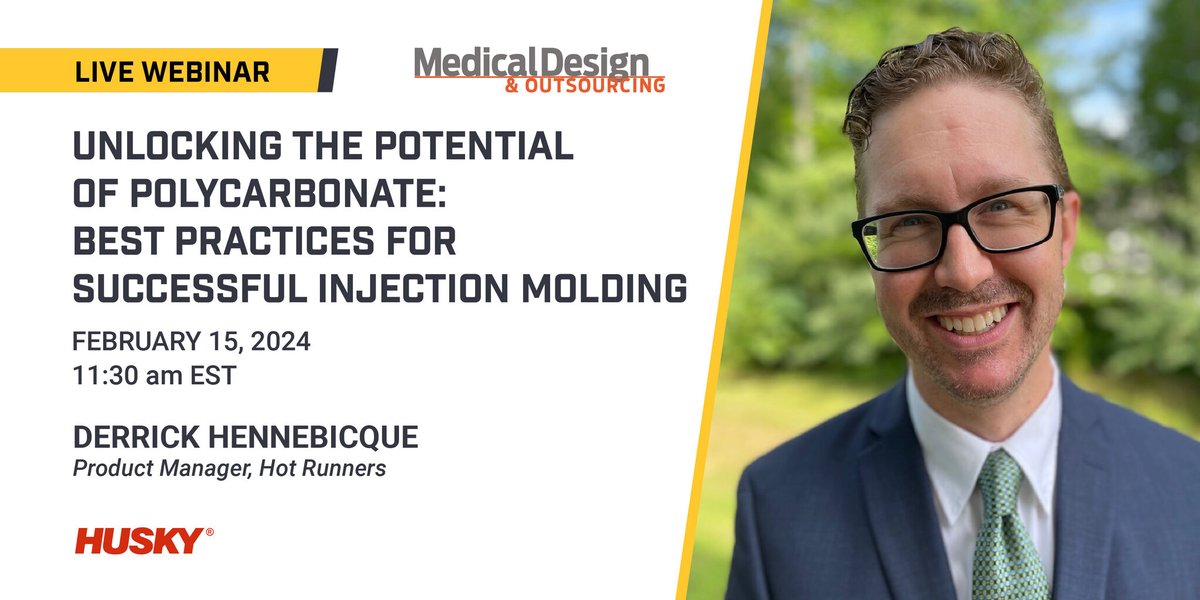 LIVE WEBINAR

Medical Design & OUTSOURCING

UNLOCKING THE POTENTIAL OF POLYCARBONATE: BEST PRACTICES FOR SUCCESSFUL INJECTION MOLDING

FEBRUARY 15, 2024
11:30 am EST

DERRICK HENNEBICQUE
Product Manager, Hot Runners

HUSKY®